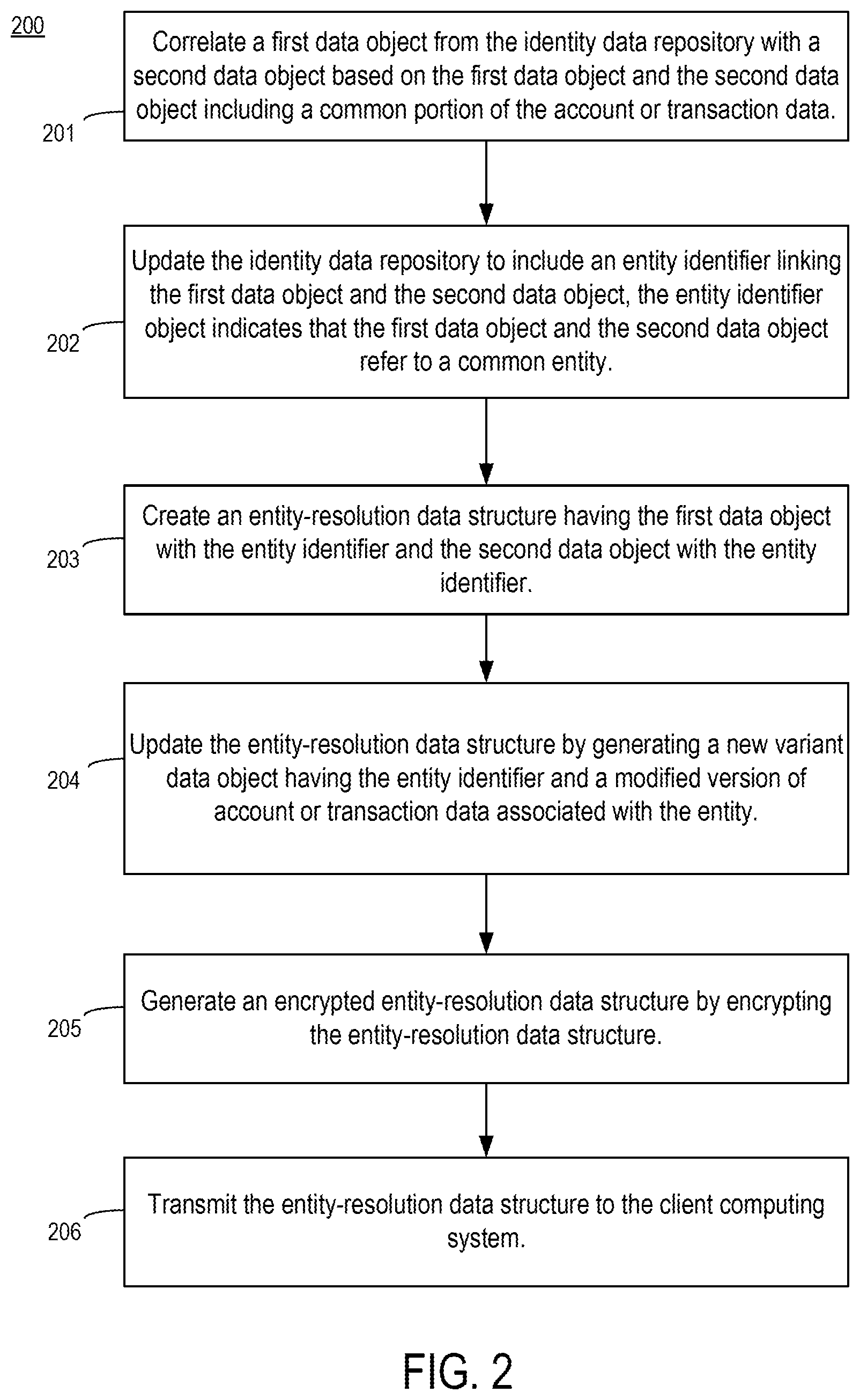 200

201

Correlate a first data object from the identity data repository with a second data object based on the first data object and the second data object including a common portion of the account or transaction data.

202

Update the identity data repository to include an entity identifier linking the first data object and the second data object, the entity identifier object indicates that the first data object and the second data object refer to a common entity.

203

Create an entity-resolution data structure having the first data object with the entity identifier and the second data object with the entity identifier.

204

Update the entity-resolution data structure by generating a new variant data object having the entity identifier and a modified version of account or transaction data associated with the entity.

205

Generate an encrypted entity-resolution data structure by encrypting the entity-resolution data structure.

206

Transmit the entity-resolution data structure to the client computing system.

FIG. 2